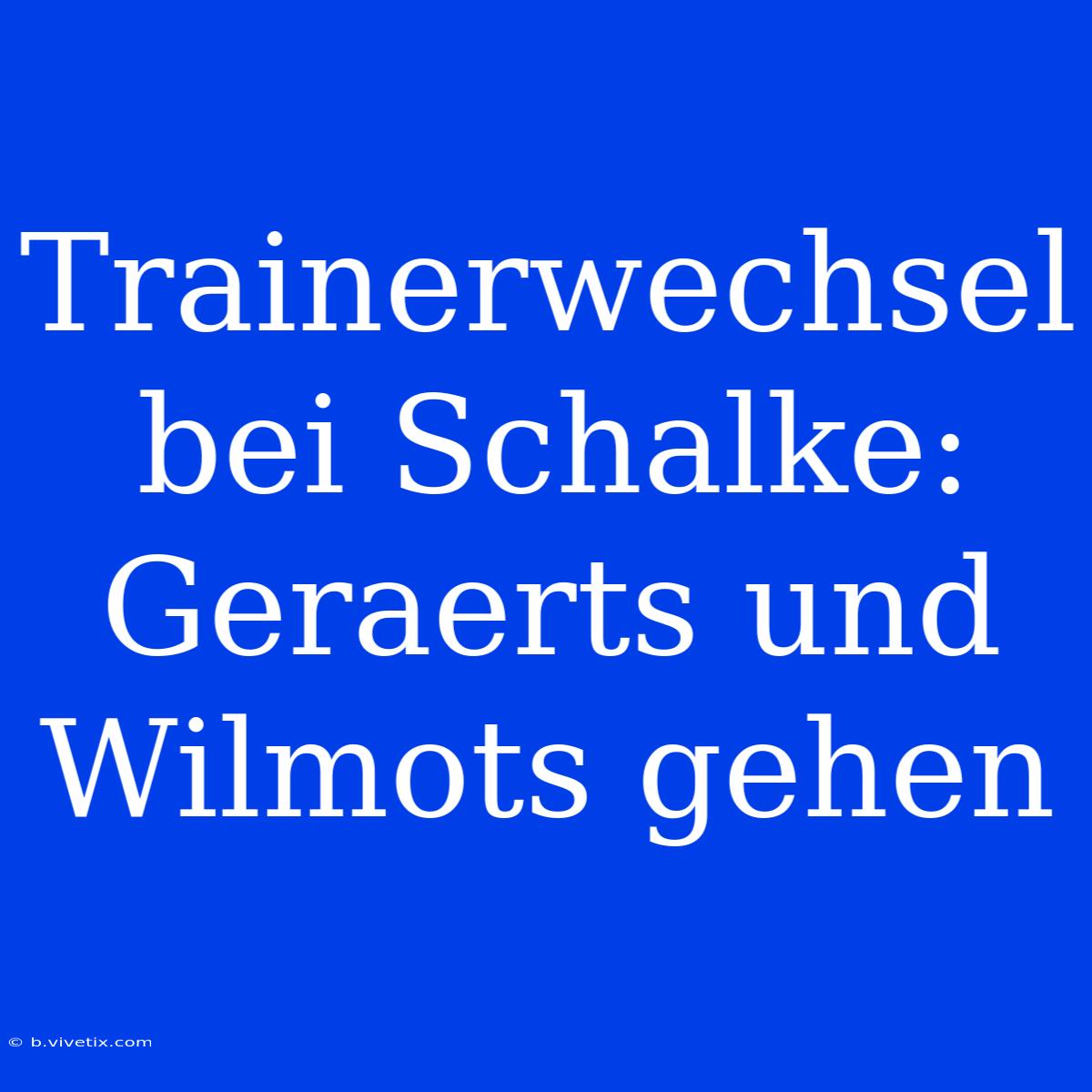 Trainerwechsel bei Schalke: Geraerts und Wilmots gehen

© b.vivetix.com